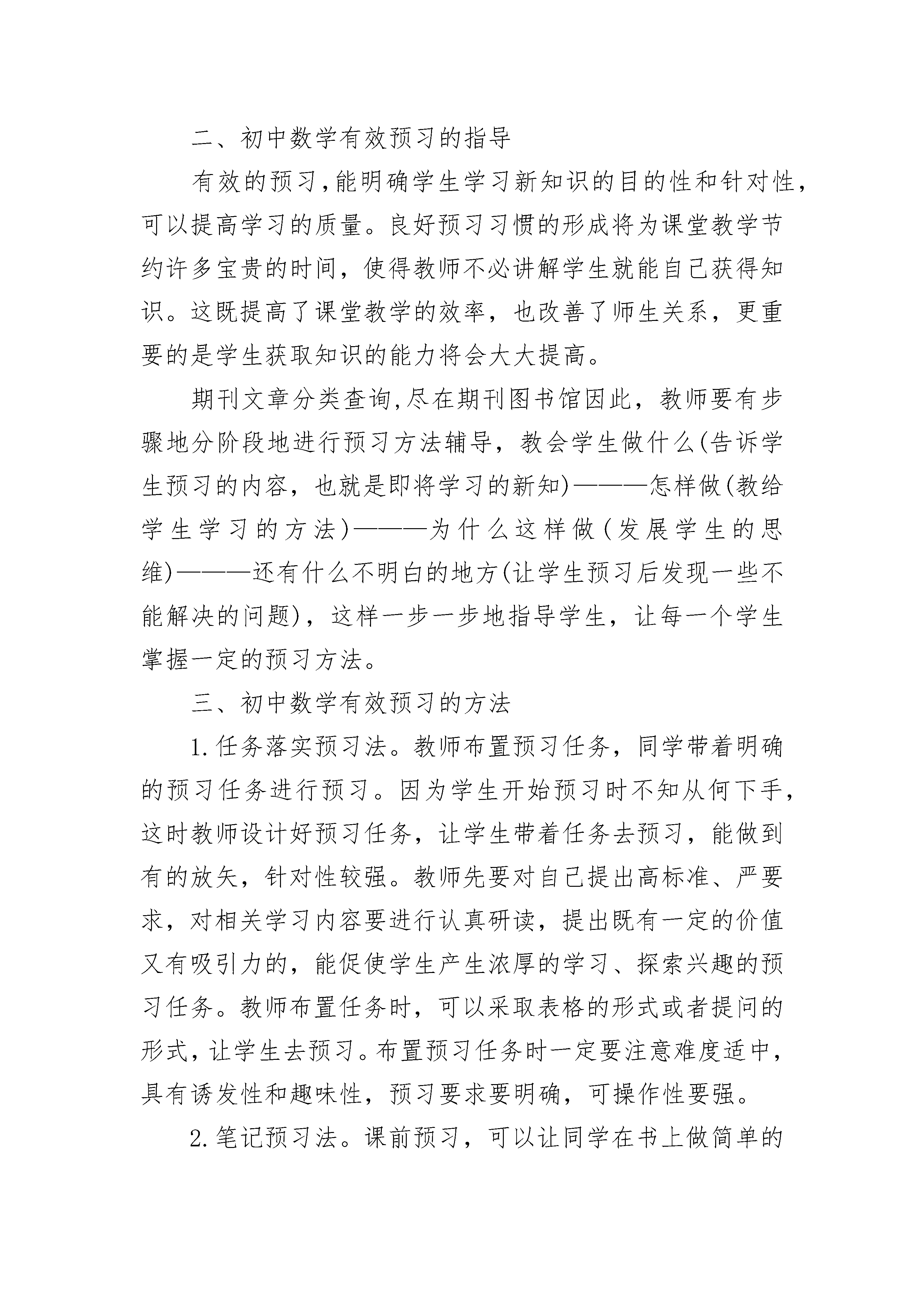 二、初中数学有效预习的指导

有效的预习,能明确学生学习新知识的目的性和针对性,可以提高学习的质量。良好预习习惯的形成将为课堂教学节约许多宝贵的时间，使得教师不必讲解学生就能自己获得知识。这既提高了课堂教学的效率，也改善了师生关系，更重要的是学生获取知识的能力将会大大提高。

期刊文章分类查询,尽在期刊图书馆因此，教师要有步骤地分阶段地进行预习方法辅导，教会学生做什么(告诉学生预习的内容，也就是即将学习的新知)———怎样做(教给学生学习的方法)———为什么这样做(发展学生的思维)———还有什么不明白的地方(让学生预习后发现一些不能解决的问题)，这样一步一步地指导学生，让每一个学生掌握一定的预习方法。

三、初中数学有效预习的方法

1.任务落实预习法。教师布置预习任务，同学带着明确的预习任务进行预习。因为学生开始预习时不知从何下手，这时教师设计好预习任务，让学生带着任务去预习，能做到有的放矢，针对性较强。教师先要对自己提出高标准、严要求，对相关学习内容要进行认真研读，提出既有一定的价值又有吸引力的，能促使学生产生浓厚的学习、探索兴趣的预习任务。教师布置任务时，可以采取表格的形式或者提问的形式，让学生去预习。布置预习任务时一定要注意难度适中，具有诱发性和趣味性，预习要求要明确，可操作性要强。

2.笔记预习法。课前预习，可以让同学在书上做简单的